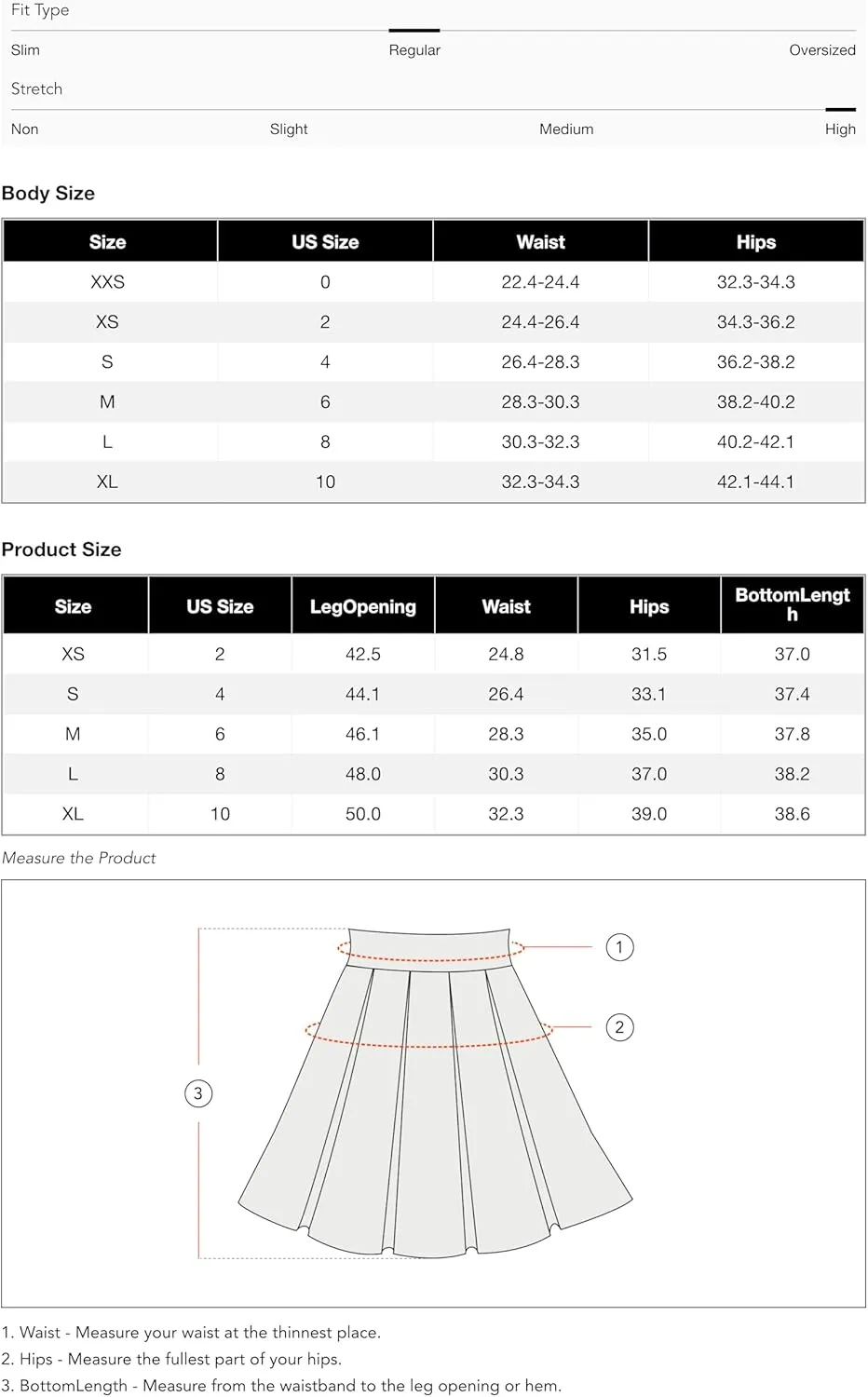 Fit Type

Slim Regular Oversized

Stretch

Non Slight Medium High

Body Size

| Size | US Size | Waist | Hips |
|---|---|---|---|
| XXS | 0 | 22.4-24.4 | 32.3-34.3 |
| XS | 2 | 24.4-26.4 | 34.3-36.2 |
| S | 4 | 26.4-28.3 | 36.2-38.2 |
| M | 6 | 28.3-30.3 | 38.2-40.2 |
| L | 8 | 30.3-32.3 | 40.2-42.1 |
| XL | 10 | 32.3-34.3 | 42.1-44.1 |

Product Size

| Size | US Size | LegOpening | Waist | Hips | BottomLength |
|---|---|---|---|---|---|
| XS | 2 | 42.5 | 24.8 | 31.5 | 37.0 |
| S | 4 | 44.1 | 26.4 | 33.1 | 37.4 |
| M | 6 | 46.1 | 28.3 | 35.0 | 37.8 |
| L | 8 | 48.0 | 30.3 | 37.0 | 38.2 |
| XL | 10 | 50.0 | 32.3 | 39.0 | 38.6 |

Measure the Product

1
2
3

1. Waist - Measure your waist at the thinnest place.
2. Hips - Measure the fullest part of your hips.
3. BottomLength - Measure from the waistband to the leg opening or hem.